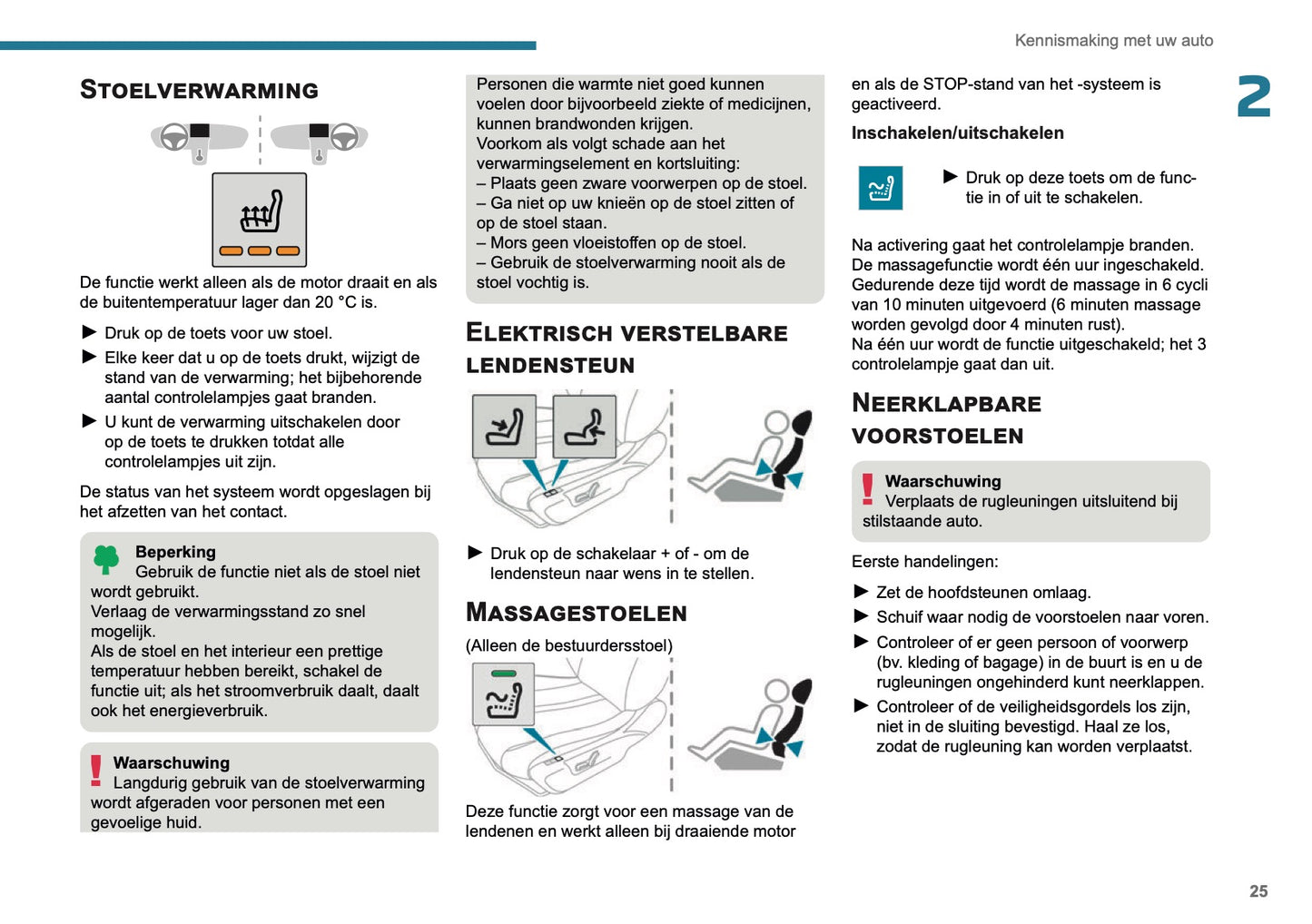 Kennismaking met uw auto

2

STOELVERWARMING

De functie werkt alleen als de motor draait en als de buitentemperatuur lager dan 20 °C is.

► Druk op de toets voor uw stoel.
► Elke keer dat u op de toets drukt, wijzigt de stand van de verwarming; het bijbehorende aantal controlelampjes gaat branden.
► U kunt de verwarming uitschakelen door op de toets te drukken totdat alle controlelampjes uit zijn.

De status van het systeem wordt opgeslagen bij het afzetten van het contact.

Beperking
Gebruik de functie niet als de stoel niet wordt gebruikt.
Verlaag de verwarmingsstand zo snel mogelijk.
Als de stoel en het interieur een prettige temperatuur hebben bereikt, schakel de functie uit; als het stroomverbruik daalt, daalt ook het energieverbruik.

Waarschuwing
Langdurig gebruik van de stoelverwarming wordt afgeraden voor personen met een gevoelige huid.

Personen die warmte niet goed kunnen voelen door bijvoorbeeld ziekte of medicijnen, kunnen brandwonden krijgen.
Voorkom als volgt schade aan het verwarmingselement en kortsluiting:
– Plaats geen zware voorwerpen op de stoel.
– Ga niet op uw knieën op de stoel zitten of op de stoel staan.
– Mors geen vloeistoffen op de stoel.
– Gebruik de stoelverwarming nooit als de stoel vochtig is.

ELEKTRISCH VERSTELBARE LENDENSTEUN

► Druk op de schakelaar + of - om de lendensteun naar wens in te stellen.

MASSAGESTOELEN

(Alleen de bestuurdersstoel)

Deze functie zorgt voor een massage van de lendenen en werkt alleen bij draaiende motor

en als de STOP-stand van het -systeem is geactiveerd.

Inschakelen/uitschakelen

► Druk op deze toets om de functie in of uit te schakelen.

Na activering gaat het controlelampje branden.
De massagefunctie wordt één uur ingeschakeld.
Gedurende deze tijd wordt de massage in 6 cycli van 10 minuten uitgevoerd (6 minuten massage worden gevolgd door 4 minuten rust).
Na één uur wordt de functie uitgeschakeld; het 3 controlelampje gaat dan uit.

NEERKLAPBARE VOORSTOELEN

Waarschuwing
Verplaats de rugleuningen uitsluitend bij stilstaande auto.

Eerste handelingen:

► Zet de hoofdsteunen omlaag.
► Schuif waar nodig de voorstoelen naar voren.
► Controleer of er geen persoon of voorwerp (bv. kleding of bagage) in de buurt is en u de rugleuningen ongehinderd kunt neerklappen.
► Controleer of de veiligheidsgordels los zijn, niet in de sluiting bevestigd. Haal ze los, zodat de rugleuning kan worden verplaatst.

25